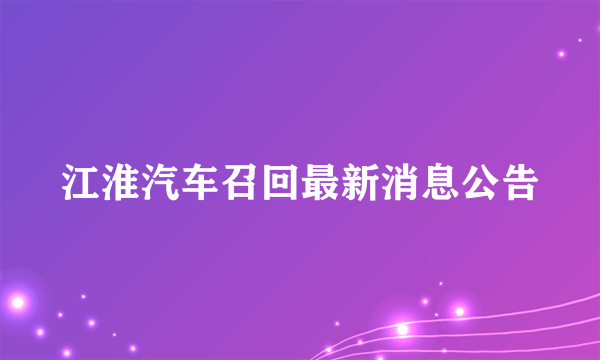 江淮汽车召回最新消息公告